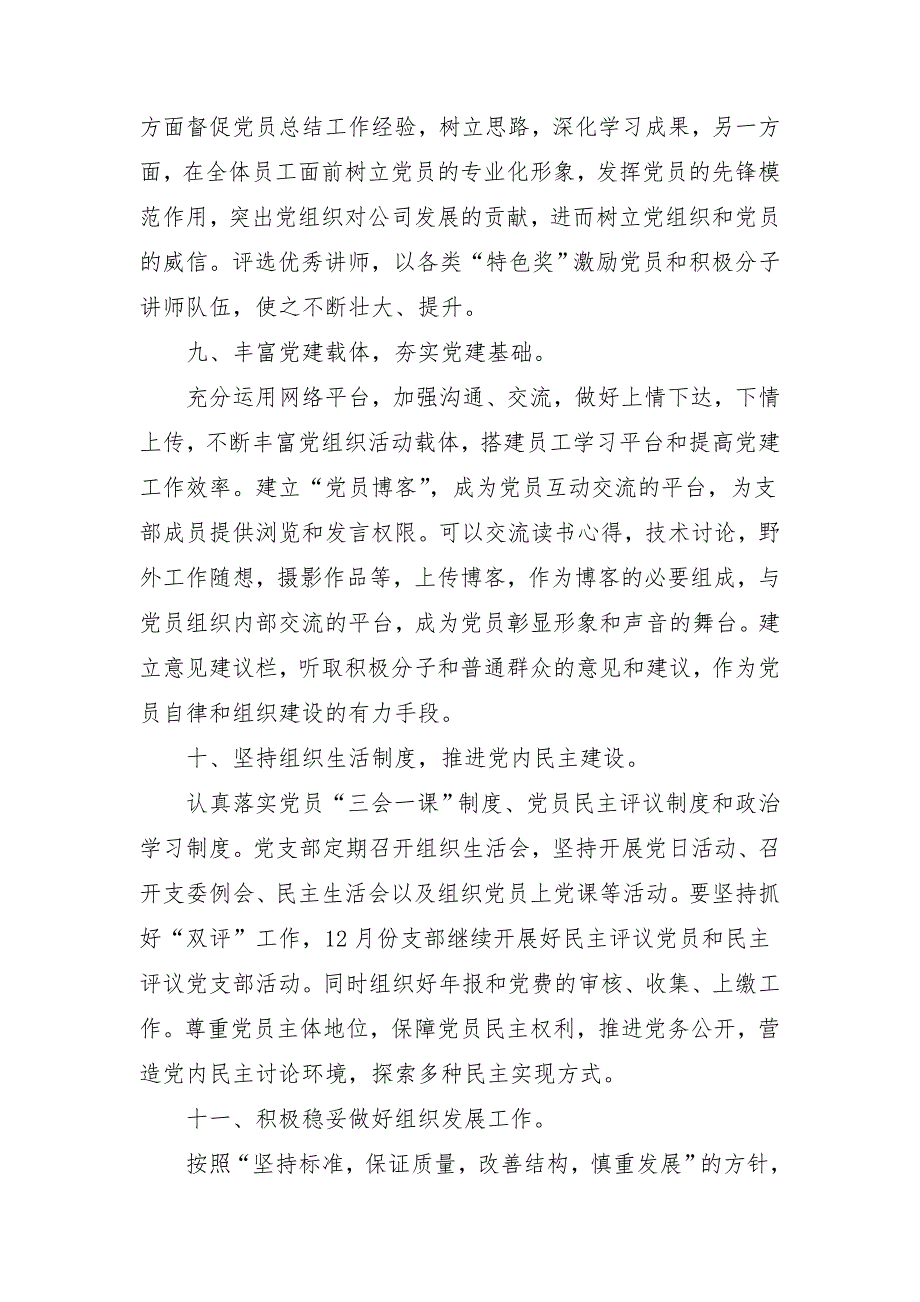 方面督促党员总结工作经验，树立思路，深化学习成果，另一方面，在全体员工面前树立党员的专业化形象，发挥党员的先锋模范作用，突出党组织对公司发展的贡献，进而树立党组织和党员的威信。评选优秀讲师，以各类“特色奖”激励党员和积极分子讲师队伍，使之不断壮大、提升。

九、丰富党建载体，夯实党建基础。

充分运用网络平台，加强沟通、交流，做好上情下达，下情上传，不断丰富党组织活动载体，搭建员工学习平台和提高党建工作效率。建立“党员博客”，成为党员互动交流的平台，为支部成员提供浏览和发言权限。可以交流读书心得，技术讨论，野外工作随想，摄影作品等，上传博客，作为博客的必要组成，与党员组织内部交流的平台，成为党员彰显形象和声音的舞台。建立意见建议栏，听取积极分子和普通群众的意见和建议，作为党员自律和组织建设的有力手段。

十、坚持组织生活制度，推进党内民主建设。

认真落实党员“三会一课”制度、党员民主评议制度和政治学习制度。党支部定期召开组织生活会，坚持开展党日活动、召开支委例会、民主生活会以及组织党员上党课等活动。要坚持抓好“双评”工作，12月份支部继续开展好民主评议党员和民主评议党支部活动。同时组织好年报和党费的审核、收集、上缴工作。尊重党员主体地位，保障党员民主权利，推进党务公开，营造党内民主讨论环境，探索多种民主实现方式。

十一、积极稳妥做好组织发展工作。

按照“坚持标准，保证质量，改善结构，慎重发展”的方针，